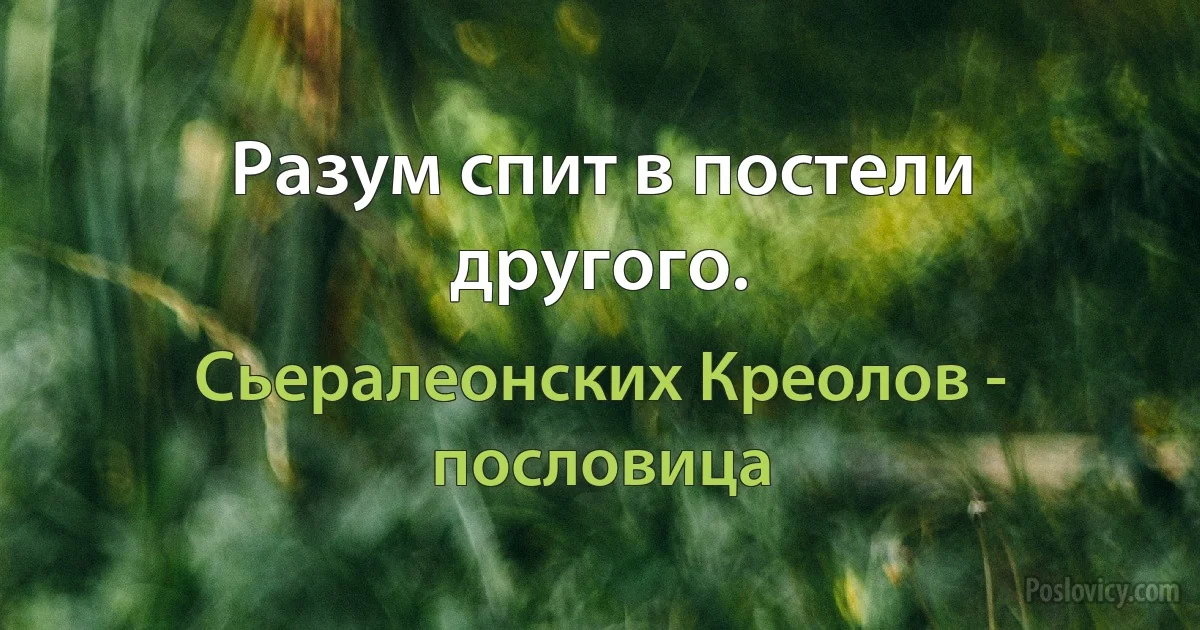 Разум спит в постели другого.

Сьералеонских Креолов - пословица

Poslovicy.com